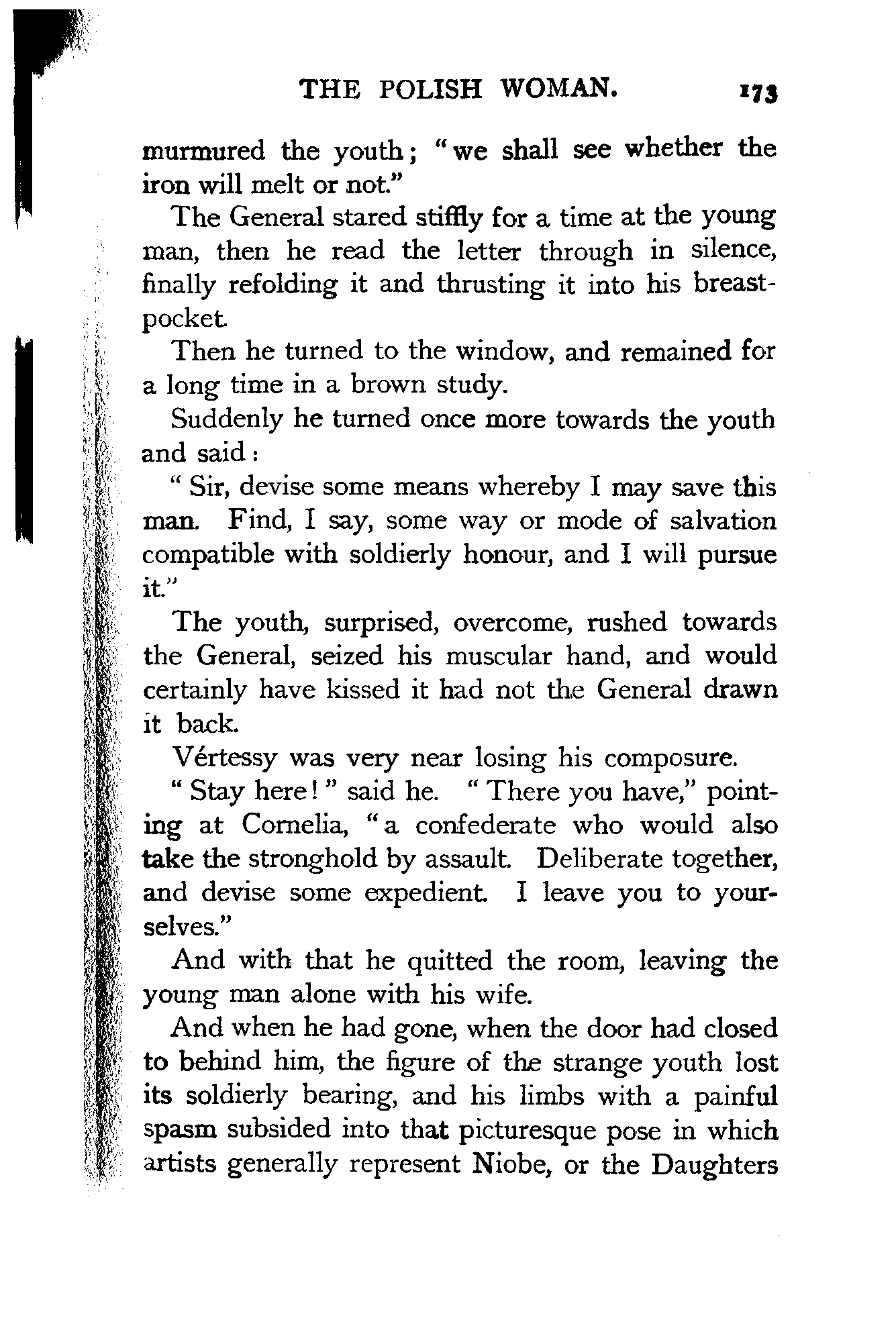 THE POLISH WOMAN. 173

murmured the youth; "we shall see whether the iron will melt or not."

The General stared stiffly for a time at the young man, then he read the letter through in silence, finally refolding it and thrusting it into his breast-pocket.

Then he turned to the window, and remained for a long time in a brown study.

Suddenly he turned once more towards the youth and said:

"Sir, devise some means whereby I may save this man. Find, I say, some way or mode of salvation compatible with soldierly honour, and I will pursue it."

The youth, surprised, overcome, rushed towards the General, seized his muscular hand, and would certainly have kissed it had not the General drawn it back.

Vértessy was very near losing his composure.

"Stay here!" said he. "There you have," pointing at Cornelia, "a confederate who would also take the stronghold by assault. Deliberate together, and devise some expedient. I leave you to yourselves."

And with that he quitted the room, leaving the young man alone with his wife.

And when he had gone, when the door had closed to behind him, the figure of the strange youth lost its soldierly bearing, and his limbs with a painful spasm subsided into that picturesque pose in which artists generally represent Niobe, or the Daughters